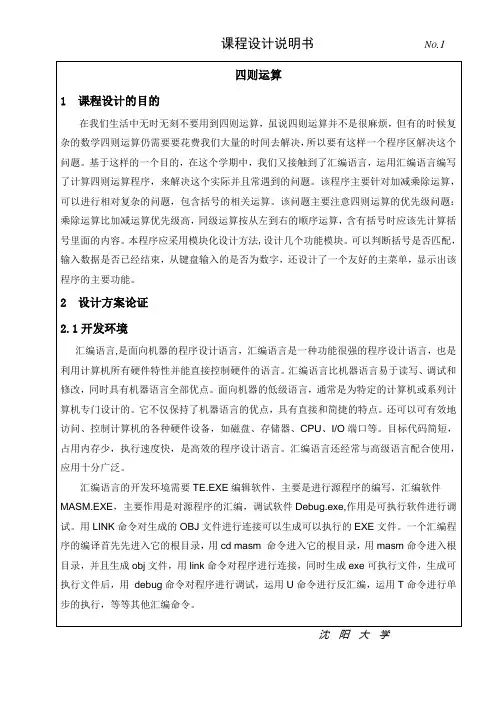 课程设计说明书 No.1

四则运算

1 课程设计的目的

在我们生活中无时无刻不要用到四则运算，虽说四则运算并不是很麻烦，但有的时候复杂的数学四则运算仍需要要花费我们大量的时间去解决，所以要有这样一个程序区解决这个问题。基于这样的一个目的，在这个学期中，我们又接触到了汇编语言，运用汇编语言编写了计算四则运算程序，来解决这个实际并且常遇到的问题。该程序主要针对加减乘除运算，可以进行相对复杂的问题，包含括号的相关运算。该问题主要注意四则运算的优先级问题：乘除运算比加减运算优先级高，同级运算按从左到右的顺序运算，含有括号时应该先计算括号里面的内容。本程序应采用模块化设计方法，设计几个功能模块。可以判断括号是否匹配，输入数据是否已经结束，从键盘输入的是否为数字，还设计了一个友好的主菜单，显示出该程序的主要功能。

2 设计方案论证

2.1 开发环境

汇编语言,是面向机器的程序设计语言，汇编语言是一种功能很强的程序设计语言，也是利用计算机所有硬件特性并能直接控制硬件的语言。汇编语言比机器语言易于读写、调试和修改，同时具有机器语言全部优点。面向机器的低级语言，通常是为特定的计算机或系列计算机专门设计的。它不仅保持了机器语言的优点，具有直接和简捷的特点。还可以可有效地访问、控制计算机的各种硬件设备，如磁盘、存储器、CPU、I/O 端口等。目标代码简短，占用内存少，执行速度快，是高效的程序设计语言。汇编语言还经常与高级语言配合使用，应用十分广泛。

汇编语言的开发环境需要 TE.EXE 编辑软件，主要是进行源程序的编写，汇编软件 MASM.EXE，主要作用是对源程序的汇编，调试软件 Debug.exe,作用是可执行软件进行调试。用 LINK 命令对生成的 OBJ 文件进行连接可以生成可以执行的 EXE 文件。一个汇编程序的编译首先先进入它的根目录，用 cd masm 命令进入它的根目录，用 masm 命令进入根目录，并且生成 obj 文件，用 link 命令对程序进行连接，同时生成 exe 可执行文件，生成可执行文件后，用 debug 命令对程序进行调试，运用 U 命令进行反汇编，运用 T 命令进行单步的执行，等等其他汇编命令。

沈 阳 大 学